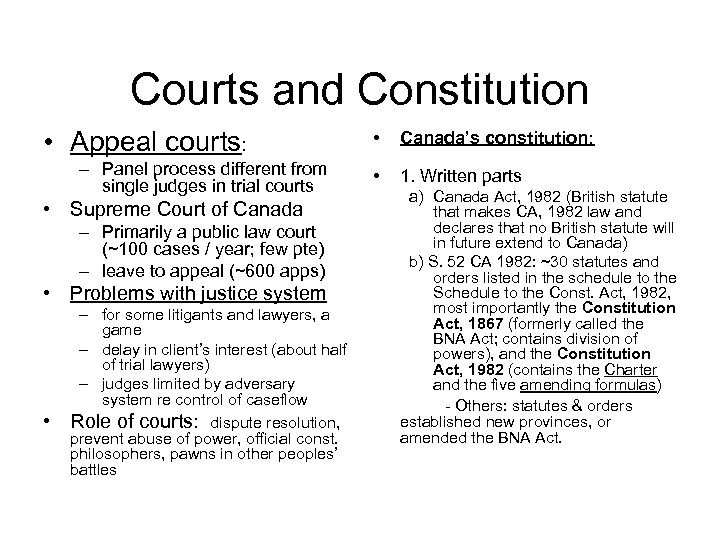 Courts and Constitution

• Appeal courts:
– Panel process different from single judges in trial courts
• Supreme Court of Canada
– Primarily a public law court (~100 cases / year; few pte)
– leave to appeal (~600 apps)
• Problems with justice system
– for some litigants and lawyers, a game
– delay in client's interest (about half of trial lawyers)
– judges limited by adversary system re control of caseflow
• Role of courts: dispute resolution, prevent abuse of power, official const. philosophers, pawns in other peoples' battles

• Canada's constitution:

• 1. Written parts
a) Canada Act, 1982 (British statute that makes CA, 1982 law and declares that no British statute will in future extend to Canada)
b) S. 52 CA 1982: ~30 statutes and orders listed in the schedule to the Schedule to the Const. Act, 1982, most importantly the Constitution Act, 1867 (formerly called the BNA Act; contains division of powers), and the Constitution Act, 1982 (contains the Charter and the five amending formulas)
- Others: statutes & orders established new provinces, or amended the BNA Act.